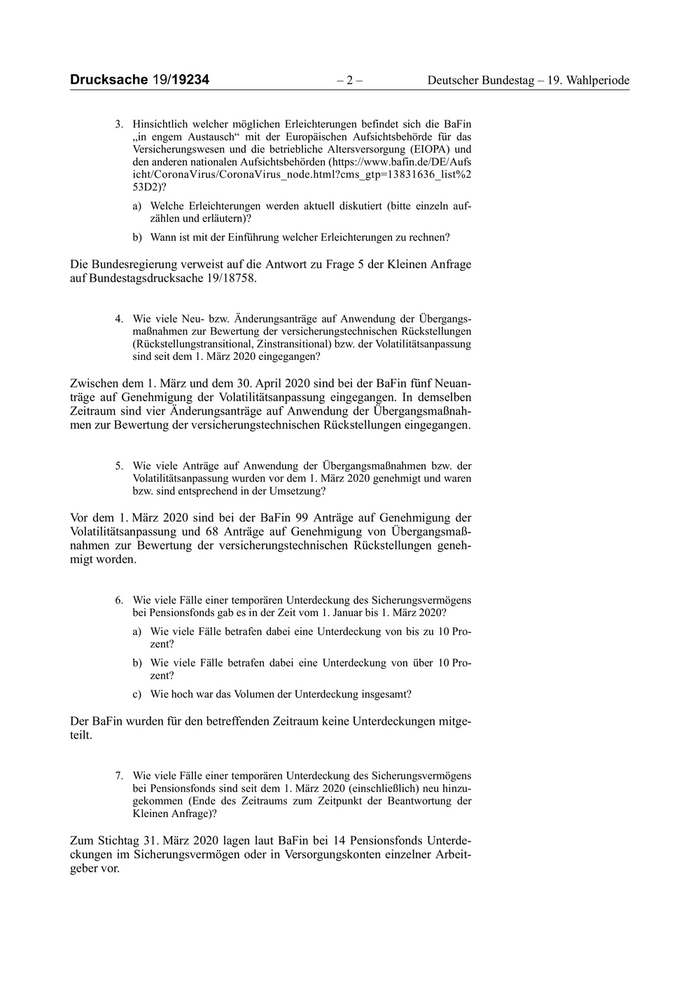 Drucksache 19/19234 – 2 – Deutscher Bundestag – 19. Wahlperiode

3. Hinsichtlich welcher möglichen Erleichterungen befindet sich die BaFin „in engem Austausch“ mit der Europäischen Aufsichtsbehörde für das Versicherungswesen und die betriebliche Altersversorgung (EIOPA) und den anderen nationalen Aufsichtsbehörden (https://www.bafin.de/DE/Aufsicht/CoronaVirus/CoronaVirus_node.html?cms_gtp=13831636_list%253D2)?

a) Welche Erleichterungen werden aktuell diskutiert (bitte einzeln aufzählen und erläutern)?

b) Wann ist mit der Einführung welcher Erleichterungen zu rechnen?

Die Bundesregierung verweist auf die Antwort zu Frage 5 der Kleinen Anfrage auf Bundestagsdrucksache 19/18758.

4. Wie viele Neu- bzw. Änderungsanträge auf Anwendung der Übergangsmaßnahmen zur Bewertung der versicherungstechnischen Rückstellungen (Rückstellungstransitional, Zinstransitional) bzw. der Volatilitätsanpassung sind seit dem 1. März 2020 eingegangen?

Zwischen dem 1. März und dem 30. April 2020 sind bei der BaFin fünf Neuanträge auf Genehmigung der Volatilitätsanpassung eingegangen. In demselben Zeitraum sind vier Änderungsanträge auf Anwendung der Übergangsmaßnahmen zur Bewertung der versicherungstechnischen Rückstellungen eingegangen.

5. Wie viele Anträge auf Anwendung der Übergangsmaßnahmen bzw. der Volatilitätsanpassung wurden vor dem 1. März 2020 genehmigt und waren bzw. sind entsprechend in der Umsetzung?

Vor dem 1. März 2020 sind bei der BaFin 99 Anträge auf Genehmigung der Volatilitätsanpassung und 68 Anträge auf Genehmigung von Übergangsmaßnahmen zur Bewertung der versicherungstechnischen Rückstellungen genehmigt worden.

6. Wie viele Fälle einer temporären Unterdeckung des Sicherungsvermögens bei Pensionsfonds gab es in der Zeit vom 1. Januar bis 1. März 2020?

a) Wie viele Fälle betrafen dabei eine Unterdeckung von bis zu 10 Prozent?

b) Wie viele Fälle betrafen dabei eine Unterdeckung von über 10 Prozent?

c) Wie hoch war das Volumen der Unterdeckung insgesamt?

Der BaFin wurden für den betreffenden Zeitraum keine Unterdeckungen mitgeteilt.

7. Wie viele Fälle einer temporären Unterdeckung des Sicherungsvermögens bei Pensionsfonds sind seit dem 1. März 2020 (einschließlich) neu hinzugekommen (Ende des Zeitraums zum Zeitpunkt der Beantwortung der Kleinen Anfrage)?

Zum Stichtag 31. März 2020 lagen laut BaFin bei 14 Pensionsfonds Unterdeckungen im Sicherungsvermögen oder in Versorgungskonten einzelner Arbeitgeber vor.